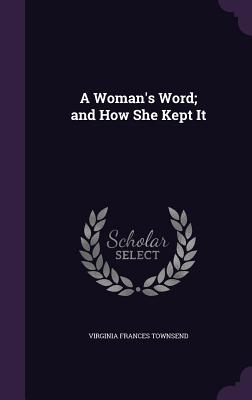 A Woman's Word; and How She Kept It

Scholar SELECT

VIRGINIA FRANCES TOWNSEND